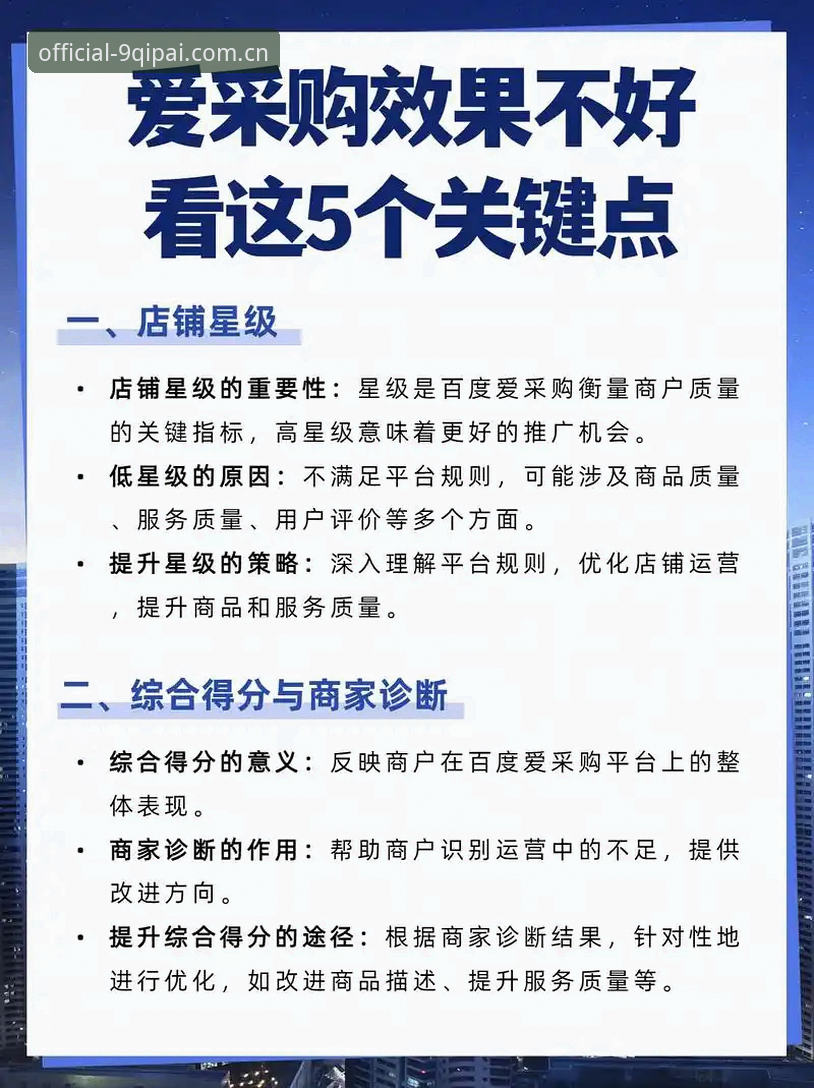 official-9qipai.com.cn

爱采购效果不好
看这5个关键点

一、店铺星级

• 店铺星级的重要性：星级是百度爱采购衡量商户质量的关键指标，高星级意味着更好的推广机会。
• 低星级的原因：不满足平台规则，可能涉及商品质量、服务质量、用户评价等多个方面。
• 提升星级的策略：深入理解平台规则，优化店铺运营，提升商品和服务质量。

二、综合得分与商家诊断

• 综合得分的意义：反映商户在百度爱采购平台上的整体表现。
• 商家诊断的作用：帮助商户识别运营中的不足，提供改进方向。
• 提升综合得分的途径：根据商家诊断结果，针对性地进行优化，如改进商品描述、提升服务质量等。